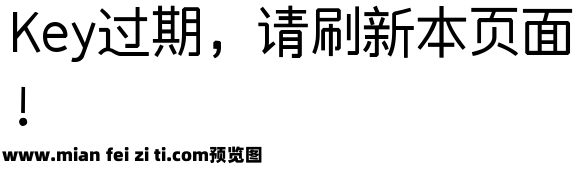 Key过期，请刷新本页面！

www.mian fei zi ti.com预览图